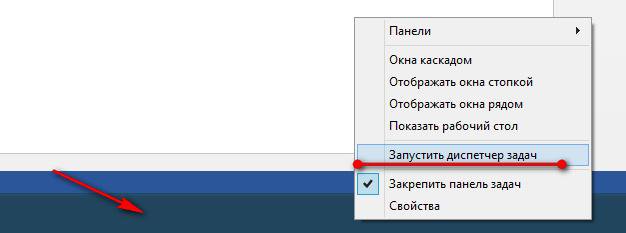 Панели
Окна каскадом
Отображать окна стопкой
Отображать окна рядом
Показать рабочий стол
Запустить диспетчер задач
Закрепить панель задач
Свойства